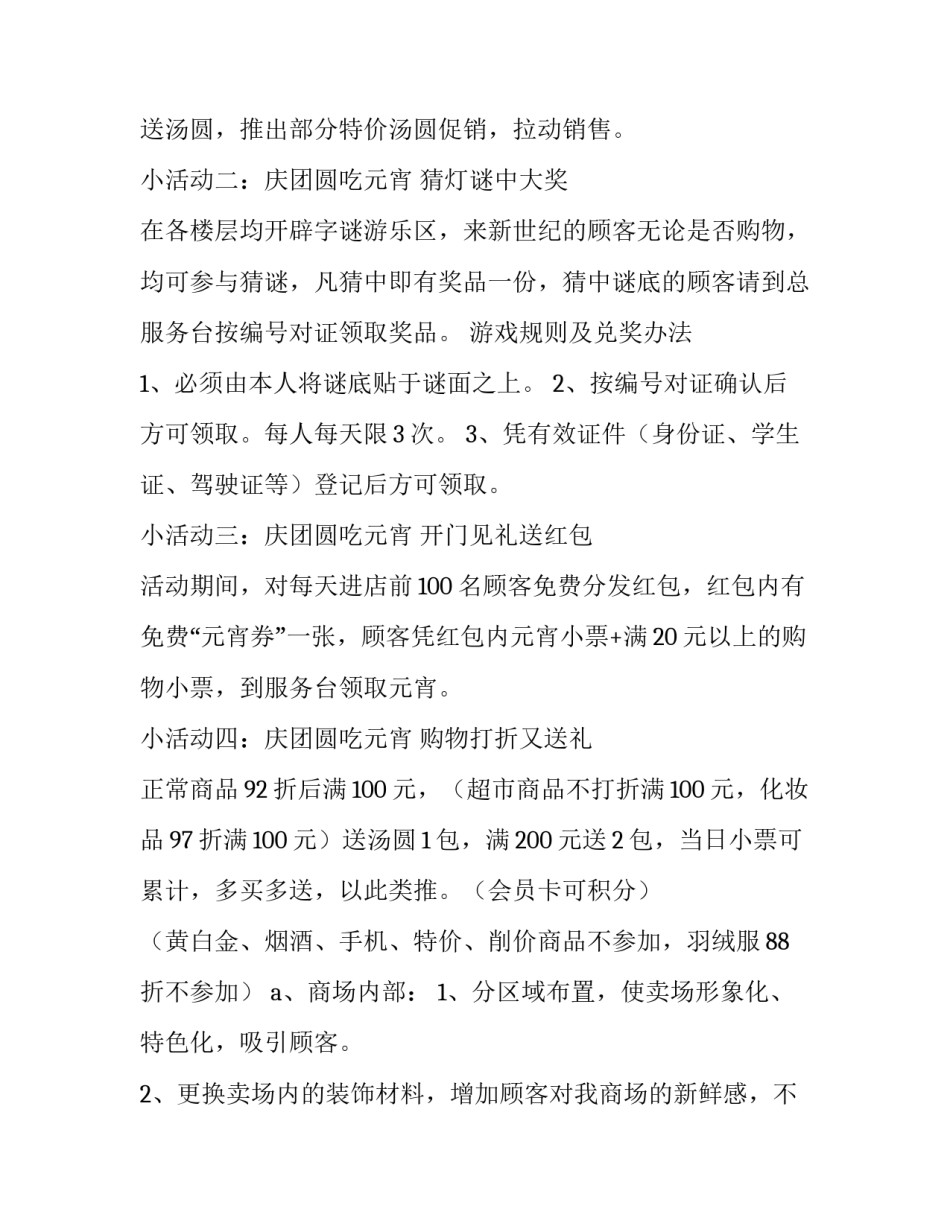 送汤圆，推出部分特价汤圆促销，拉动销售。

小活动二：庆团圆吃元宵 猜灯谜中大奖

在各楼层均开辟字谜游乐区，来新世纪的顾客无论是否购物，均可参与猜谜，凡猜中即有奖品一份，猜中谜底的顾客请到总服务台按编号对证领取奖品。 游戏规则及兑奖办法

1、必须由本人将谜底贴于谜面之上。 2、按编号对证确认后方可领取。每人每天限 3 次。 3、凭有效证件（身份证、学生证、驾驶证等）登记后方可领取。

小活动三：庆团圆吃元宵 开门见礼送红包

活动期间，对每天进店前 100 名顾客免费分发红包，红包内有免费“元宵券”一张，顾客凭红包内元宵小票+满 20 元以上的购物小票，到服务台领取元宵。

小活动四：庆团圆吃元宵 购物打折又送礼

正常商品 92 折后满 100 元，（超市商品不打折满 100 元，化妆品 97 折满 100 元）送汤圆 1 包，满 200 元送 2 包，当日小票可累计，多买多送，以此类推。（会员卡可积分）

（黄白金、烟酒、手机、特价、削价商品不参加，羽绒服 88 折不参加） a、商场内部： 1、分区域布置，使卖场形象化、特色化，吸引顾客。

2、更换卖场内的装饰材料，增加顾客对我商场的新鲜感，不